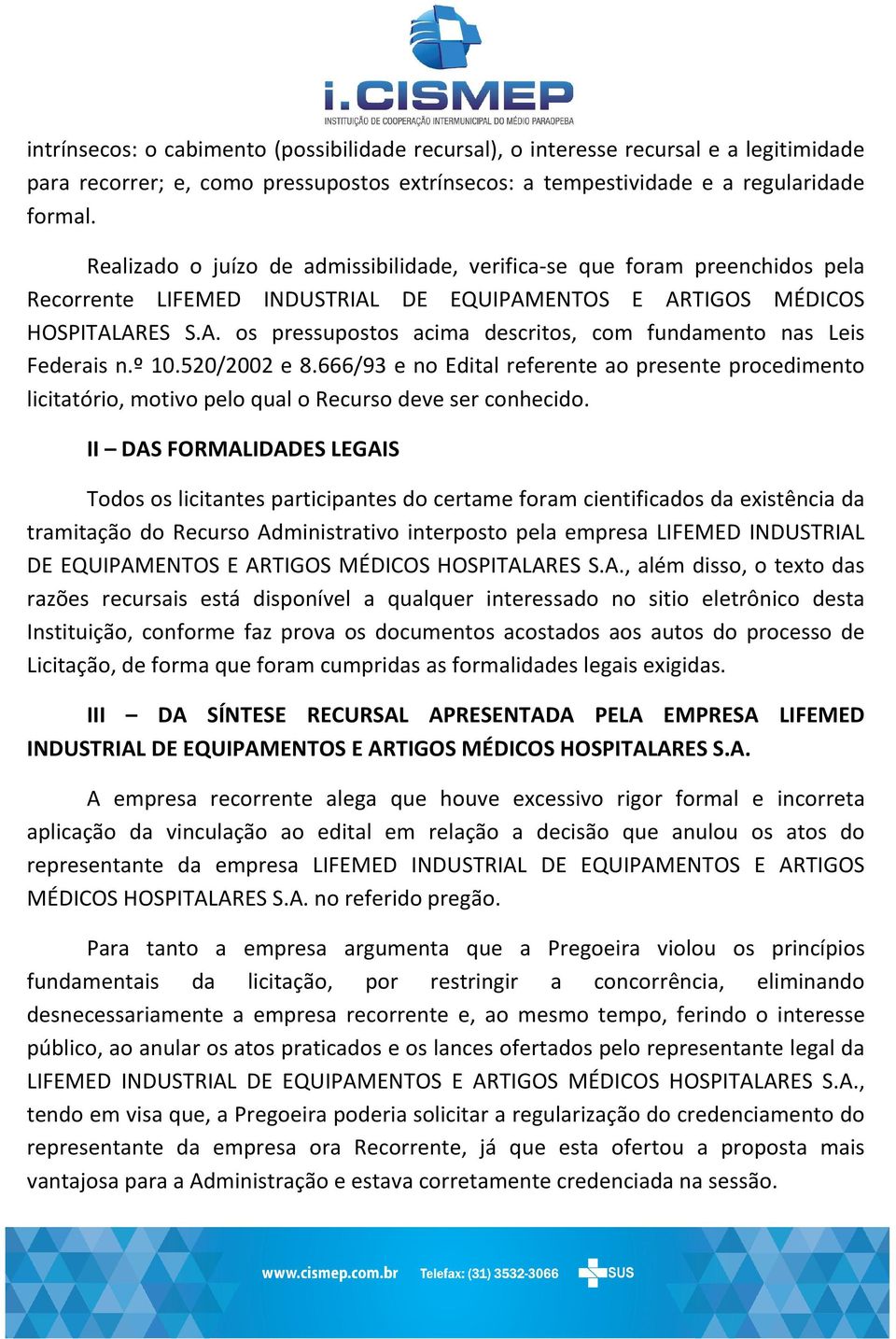 i.CISMEP
INSTITUIÇÃO DE COOPERAÇÃO INTERMUNICIPAL DO MÉDIO PARAOPEBA

intrínsecos: o cabimento (possibilidade recursal), o interesse recursal e a legitimidade para recorrer; e, como pressupostos extrínsecos: a tempestividade e a regularidade formal.

Realizado o juízo de admissibilidade, verifica-se que foram preenchidos pela Recorrente LIFEMED INDUSTRIAL DE EQUIPAMENTOS E ARTIGOS MÉDICOS HOSPITALARES S.A. os pressupostos acima descritos, com fundamento nas Leis Federais n.º 10.520/2002 e 8.666/93 e no Edital referente ao presente procedimento licitatório, motivo pelo qual o Recurso deve ser conhecido.

II – DAS FORMALIDADES LEGAIS

Todos os licitantes participantes do certame foram cientificados da existência da tramitação do Recurso Administrativo interposto pela empresa LIFEMED INDUSTRIAL DE EQUIPAMENTOS E ARTIGOS MÉDICOS HOSPITALARES S.A., além disso, o texto das razões recursais está disponível a qualquer interessado no sitio eletrônico desta Instituição, conforme faz prova os documentos acostados aos autos do processo de Licitação, de forma que foram cumpridas as formalidades legais exigidas.

III – DA SÍNTESE RECURSAL APRESENTADA PELA EMPRESA LIFEMED INDUSTRIAL DE EQUIPAMENTOS E ARTIGOS MÉDICOS HOSPITALARES S.A.

A empresa recorrente alega que houve excessivo rigor formal e incorreta aplicação da vinculação ao edital em relação a decisão que anulou os atos do representante da empresa LIFEMED INDUSTRIAL DE EQUIPAMENTOS E ARTIGOS MÉDICOS HOSPITALARES S.A. no referido pregão.

Para tanto a empresa argumenta que a Pregoeira violou os princípios fundamentais da licitação, por restringir a concorrência, eliminando desnecessariamente a empresa recorrente e, ao mesmo tempo, ferindo o interesse público, ao anular os atos praticados e os lances ofertados pelo representante legal da LIFEMED INDUSTRIAL DE EQUIPAMENTOS E ARTIGOS MÉDICOS HOSPITALARES S.A., tendo em visa que, a Pregoeira poderia solicitar a regularização do credenciamento do representante da empresa ora Recorrente, já que esta ofertou a proposta mais vantajosa para a Administração e estava corretamente credenciada na sessão.

www.cismep.com.br Telefax: (31) 3532-3066 SUS